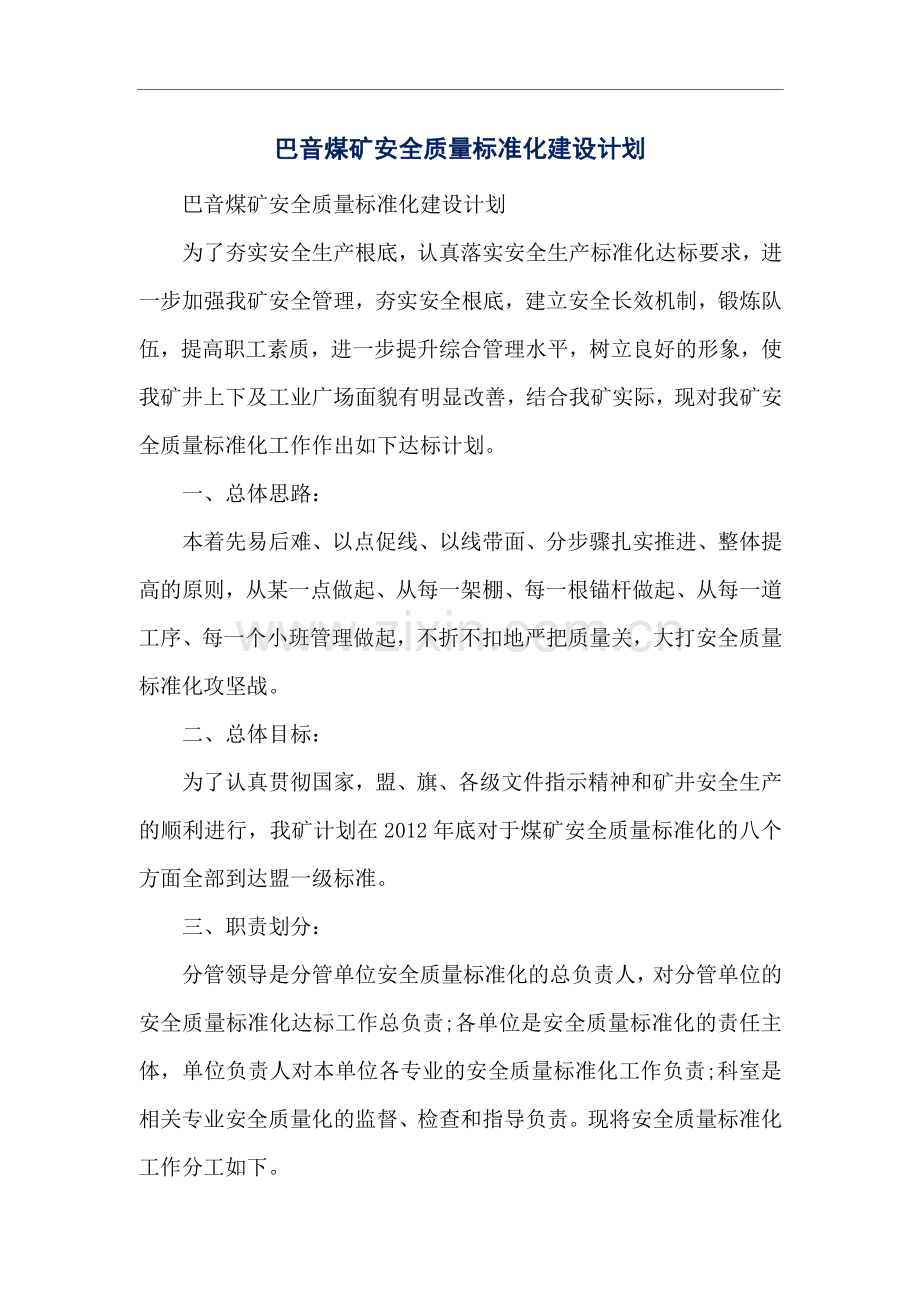 巴音煤矿安全质量标准化建设计划

巴音煤矿安全质量标准化建设计划

为了夯实安全生产根底，认真落实安全生产标准化达标要求，进一步加强我矿安全管理，夯实安全根底，建立安全长效机制，锻炼队伍，提高职工素质，进一步提升综合管理水平，树立良好的形象，使我矿井上下及工业广场面貌有明显改善，结合我矿实际，现对我矿安全质量标准化工作作出如下达标计划。

一、总体思路：

本着先易后难、以点促线、以线带面、分步骤扎实推进、整体提高的原则，从某一点做起、从每一架棚、每一根锚杆做起、从每一道工序、每一个小班管理做起，不折不扣地严把质量关，大打安全质量标准化攻坚战。

二、总体目标：

为了认真贯彻国家，盟、旗、各级文件指示精神和矿井安全生产的顺利进行，我矿计划在2012年底对于煤矿安全质量标准化的八个方面全部到达盟一级标准。

三、职责划分：

分管领导是分管单位安全质量标准化的总负责人，对分管单位的安全质量标准化达标工作总负责;各单位是安全质量标准化的责任主体，单位负责人对本单位各专业的安全质量标准化工作负责;科室是相关专业安全质量化的监督、检查和指导负责。现将安全质量标准化工作分工如下。

www.zixin.com.cn